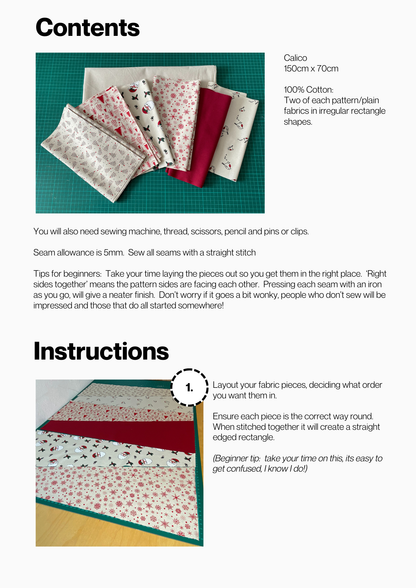 Contents

Calico
150cm x 70cm

100% Cotton:
Two of each pattern/plain fabrics in irregular rectangle shapes.

You will also need sewing machine, thread, scissors, pencil and pins or clips.

Seam allowance is 5mm. Sew all seams with a straight stitch

Tips for beginners: Take your time laying the pieces out so you get them in the right place. 'Right sides together' means the pattern sides are facing each other. Pressing each seam with an iron as you go, will give a neater finish. Don't worry if it goes a bit wonky, people who don't sew will be impressed and those that do all started somewhere!

Instructions

1.

Layout your fabric pieces, deciding what order you want them in.

Ensure each piece is the correct way round. When stitched together it will create a straight edged rectangle.

(Beginner tip: take your time on this, its easy to get confused, I know I do!)